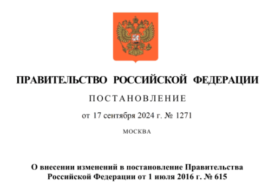 ПРАВИТЕЛЬСТВО РОССИЙСКОЙ ФЕДЕРАЦИИ

ПОСТАНОВЛЕНИЕ

от 17 сентября 2024 г. № 1271

МОСКВА

О внесении изменений в постановление Правительства Российской Федерации от 1 июля 2016 г. № 615